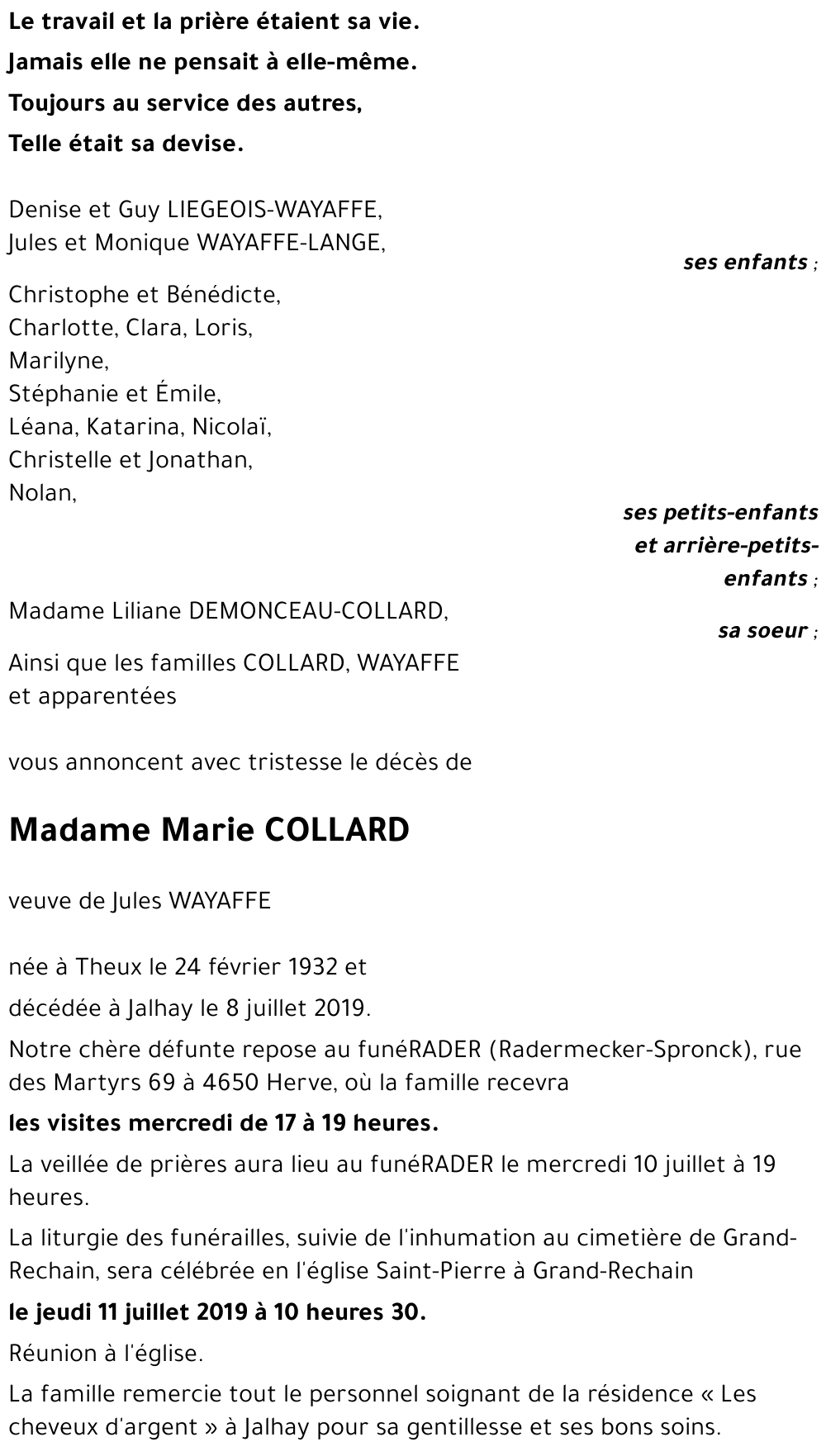 Le travail et la prière étaient sa vie.
Jamais elle ne pensait à elle-même.
Toujours au service des autres,
Telle était sa devise.

Denise et Guy LIEGEOIS-WAYAFFE,
Jules et Monique WAYAFFE-LANGE,

ses enfants ;

Christophe et Bénédicte,
Charlotte, Clara, Loris,
Marilyne,
Stéphanie et Émile,
Léana, Katarina, Nicolaï,
Christelle et Jonathan,
Nolan,

ses petits-enfants et arrière-petits-enfants ;

Madame Liliane DEMONCEAU-COLLARD,

sa soeur ;

Ainsi que les familles COLLARD, WAYAFFE et apparentées

vous annoncent avec tristesse le décès de

Madame Marie COLLARD

veuve de Jules WAYAFFE

née à Theux le 24 février 1932 et

décédée à Jalhay le 8 juillet 2019.

Notre chère défunte repose au funéRADER (Radermecker-Spronck), rue des Martyrs 69 à 4650 Herve, où la famille recevra

les visites mercredi de 17 à 19 heures.

La veillée de prières aura lieu au funéRADER le mercredi 10 juillet à 19 heures.

La liturgie des funérailles, suivie de l'inhumation au cimetière de Grand-Rechain, sera célébrée en l'église Saint-Pierre à Grand-Rechain

le jeudi 11 juillet 2019 à 10 heures 30.

Réunion à l'église.

La famille remercie tout le personnel soignant de la résidence « Les cheveux d'argent » à Jalhay pour sa gentillesse et ses bons soins.